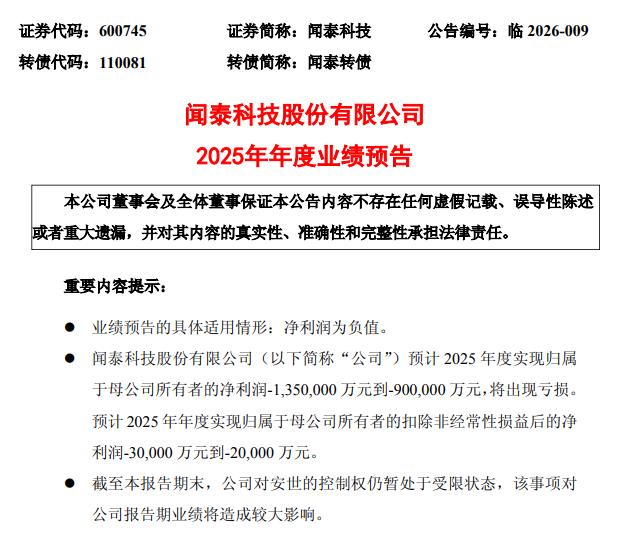 证券代码：600745　　证券简称：闻泰科技　　公告编号：临 2026-009
转债代码：110081　　转债简称：闻泰转债

闻泰科技股份有限公司
2025年年度业绩预告

本公司董事会及全体董事保证本公告内容不存在任何虚假记载、误导性陈述或者重大遗漏，并对其内容的真实性、准确性和完整性承担法律责任。

重要内容提示：

● 业绩预告的具体适用情形：净利润为负值。

● 闻泰科技股份有限公司（以下简称“公司”）预计 2025 年度实现归属于母公司所有者的净利润-1,350,000 万元到-900,000 万元，将出现亏损。预计 2025 年年度实现归属于母公司所有者的扣除非经常性损益后的净利润-30,000 万元到-20,000 万元。

● 截至本报告期末，公司对安世的控制权仍暂处于受限状态，该事项对公司报告期业绩将造成较大影响。